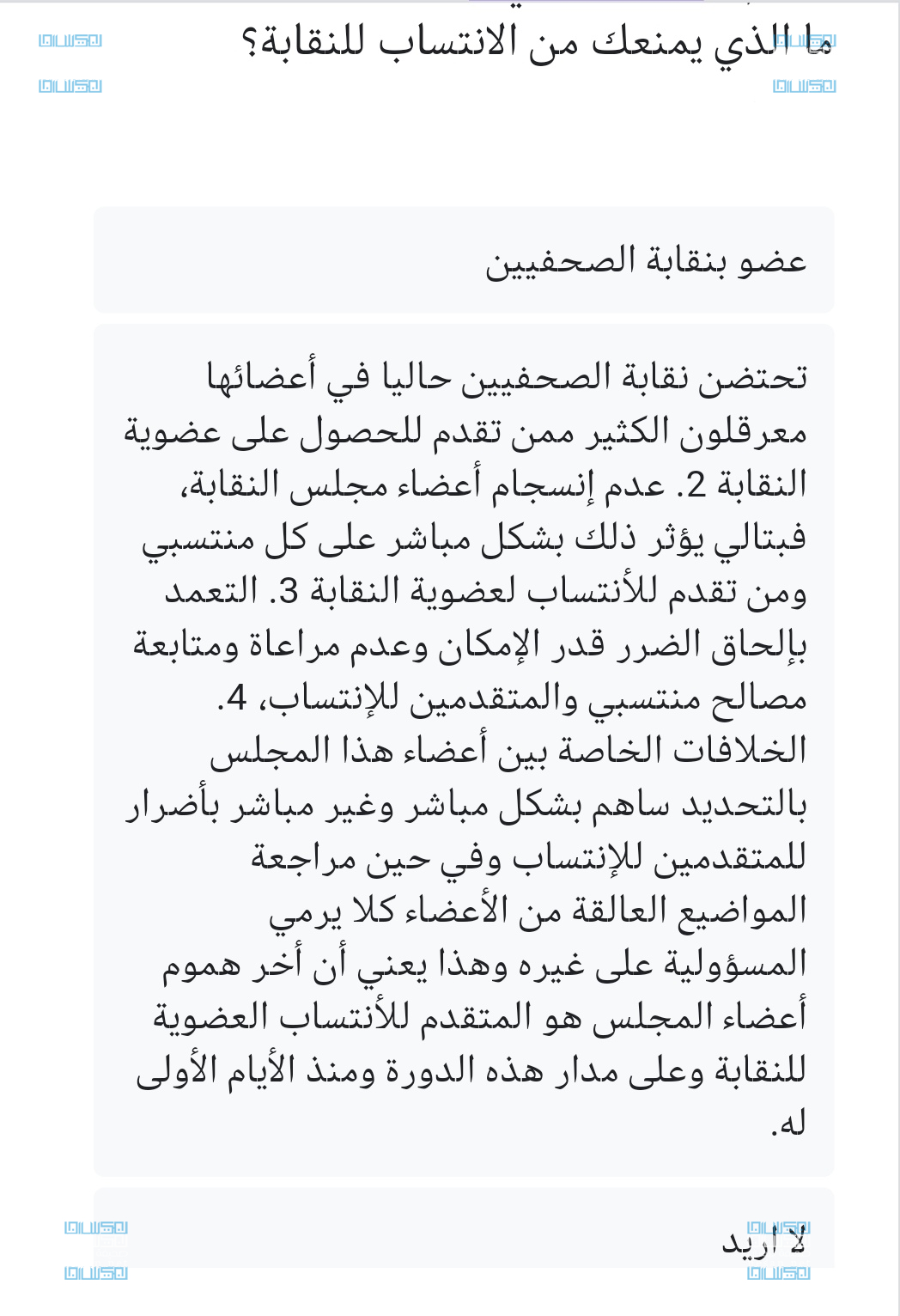 ما الذي يمنعك من الانتساب للنقابة؟

عضو بنقابة الصحفيين

تحتضن نقابة الصحفيين حاليا في أعضائها معرقلون الكثير ممن تقدم للحصول على عضوية النقابة 2. عدم إنسجام أعضاء مجلس النقابة، فبتالي يؤثر ذلك بشكل مباشر على كل منتسبي ومن تقدم للأنتساب لعضوية النقابة 3. التعمد بإلحاق الضرر قدر الإمكان وعدم مراعاة ومتابعة مصالح منتسبي والمتقدمين للإنتساب، 4. الخلافات الخاصة بين أعضاء هذا المجلس بالتحديد ساهم بشكل مباشر وغير مباشر بأضرار للمتقدمين للإنتساب وفي حين مراجعة المواضيع العالقة من الأعضاء كلا يرمي المسؤولية على غيره وهذا يعني أن أخر هموم أعضاء المجلس هو المتقدم للأنتساب العضوية للنقابة وعلى مدار هذه الدورة ومنذ الأيام الأولى له.

لا أريد